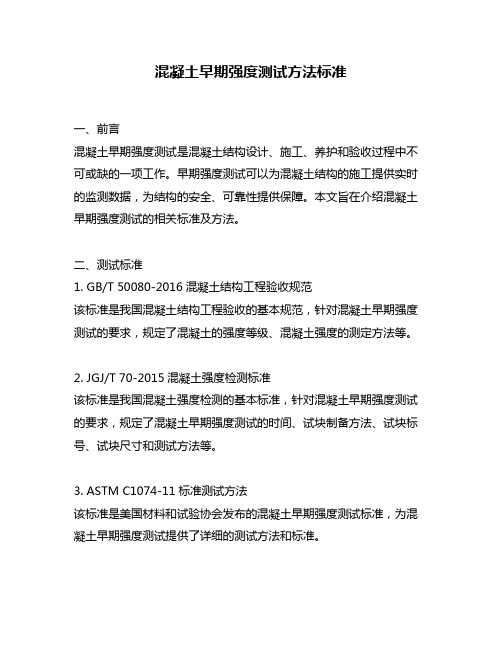 混凝土早期强度测试方法标准

一、前言
混凝土早期强度测试是混凝土结构设计、施工、养护和验收过程中不可或缺的一项工作。早期强度测试可以为混凝土结构的施工提供实时的监测数据，为结构的安全、可靠性提供保障。本文旨在介绍混凝土早期强度测试的相关标准及方法。

二、测试标准
1. GB/T 50080-2016 混凝土结构工程验收规范
该标准是我国混凝土结构工程验收的基本规范，针对混凝土早期强度测试的要求，规定了混凝土的强度等级、混凝土强度的测定方法等。

2. JGJ/T 70-2015 混凝土强度检测标准
该标准是我国混凝土强度检测的基本标准，针对混凝土早期强度测试的要求，规定了混凝土早期强度测试的时间、试块制备方法、试块标号、试块尺寸和测试方法等。

3. ASTM C1074-11 标准测试方法
该标准是美国材料和试验协会发布的混凝土早期强度测试标准，为混凝土早期强度测试提供了详细的测试方法和标准。